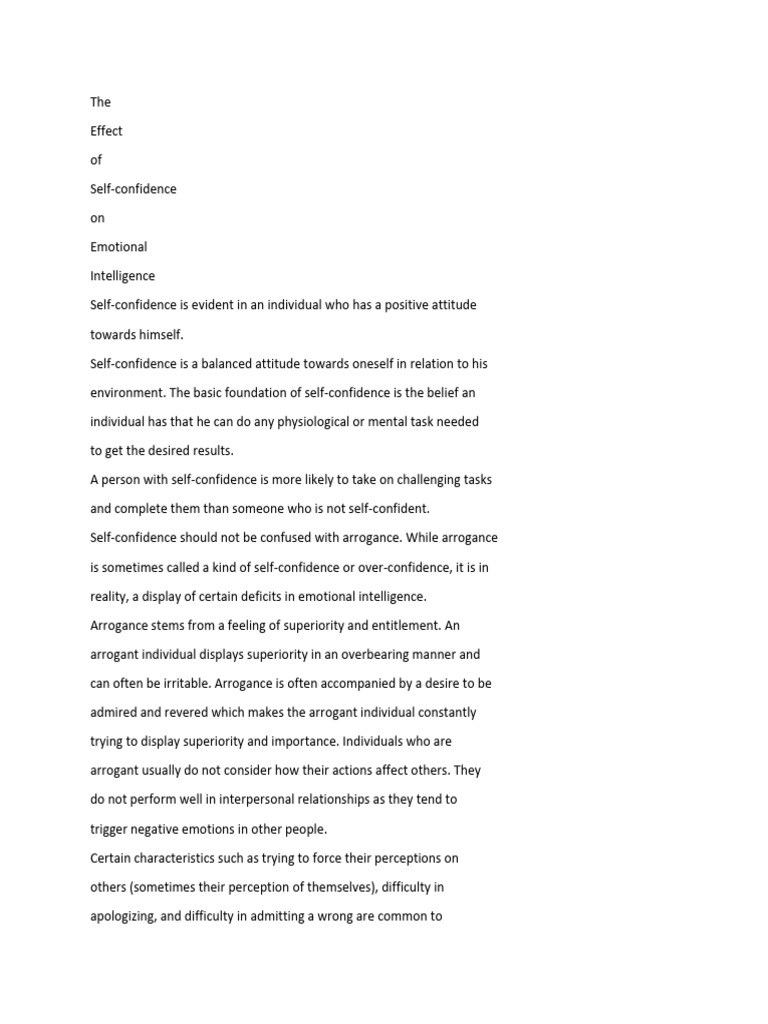 The
Effect
of
Self-confidence
on
Emotional
Intelligence
Self-confidence is evident in an individual who has a positive attitude towards himself.
Self-confidence is a balanced attitude towards oneself in relation to his environment. The basic foundation of self-confidence is the belief an individual has that he can do any physiological or mental task needed to get the desired results.
A person with self-confidence is more likely to take on challenging tasks and complete them than someone who is not self-confident.
Self-confidence should not be confused with arrogance. While arrogance is sometimes called a kind of self-confidence or over-confidence, it is in reality, a display of certain deficits in emotional intelligence.
Arrogance stems from a feeling of superiority and entitlement. An arrogant individual displays superiority in an overbearing manner and can often be irritable. Arrogance is often accompanied by a desire to be admired and revered which makes the arrogant individual constantly trying to display superiority and importance. Individuals who are arrogant usually do not consider how their actions affect others. They do not perform well in interpersonal relationships as they tend to trigger negative emotions in other people.
Certain characteristics such as trying to force their perceptions on others (sometimes their perception of themselves), difficulty in apologizing, and difficulty in admitting a wrong are common to